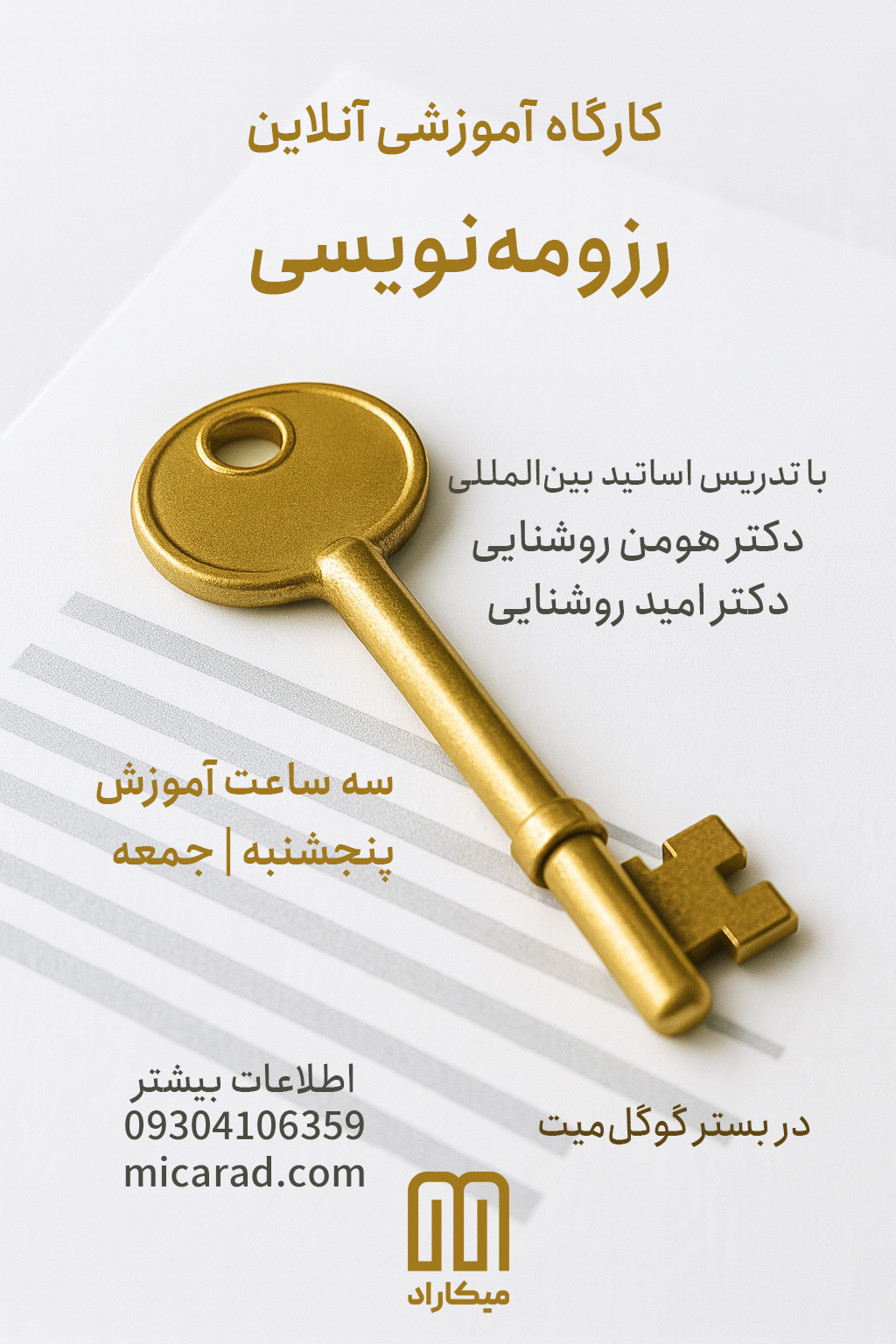 کارگاه آموزشی آنلاین

رزومه‌نویسی

با تدریس اساتید بین‌المللی
دکتر هومن روشنایی
دکتر امید روشنایی

سه ساعت آموزش
پنجشنبه | جمعه

در بستر گوگل‌میت

اطلاعات بیشتر
09304106359
micarad.com

میکاراد